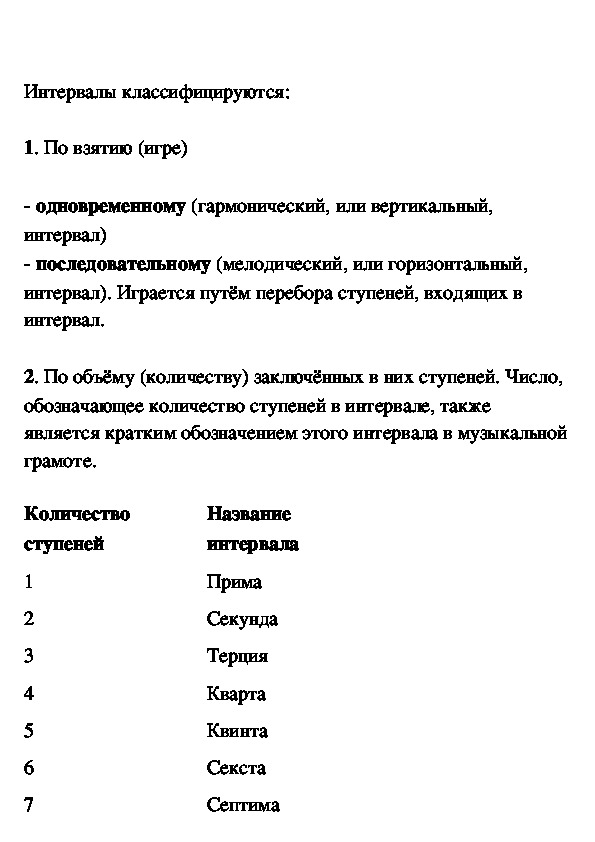 Интервалы классифицируются:

1. По взятию (игре)

- одновременному (гармонический, или вертикальный, интервал)
- последовательному (мелодический, или горизонтальный, интервал). Играется путём перебора ступеней, входящих в интервал.

2. По объёму (количеству) заключённых в них ступеней. Число, обозначающее количество ступеней в интервале, также является кратким обозначением этого интервала в музыкальной грамоте.

| Количество ступеней | Название интервала |
|---|---|
| 1 | Прима |
| 2 | Секунда |
| 3 | Терция |
| 4 | Кварта |
| 5 | Квинта |
| 6 | Секста |
| 7 | Септима |